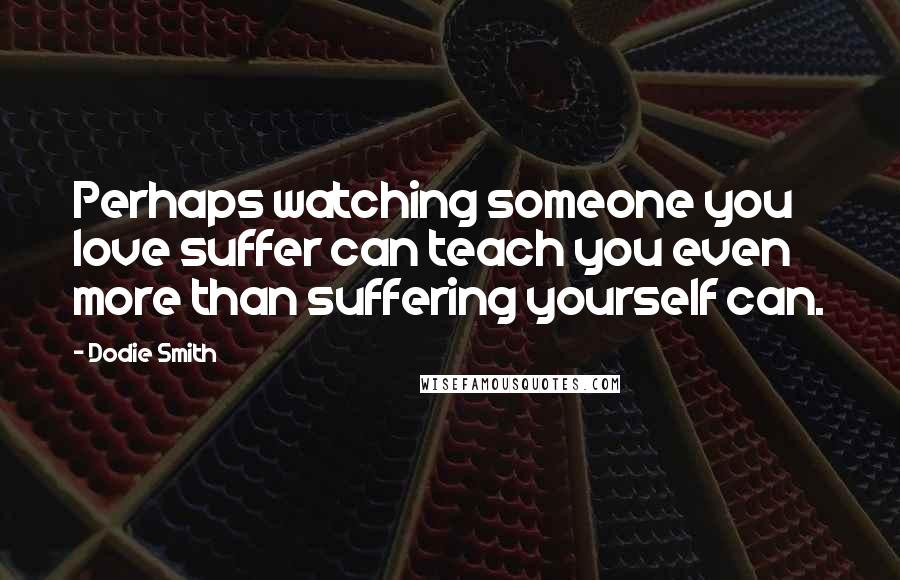 Perhaps watching someone you love suffer can teach you even more than suffering yourself can.

- Dodie Smith

WISEFAMOUSQUOTES.COM